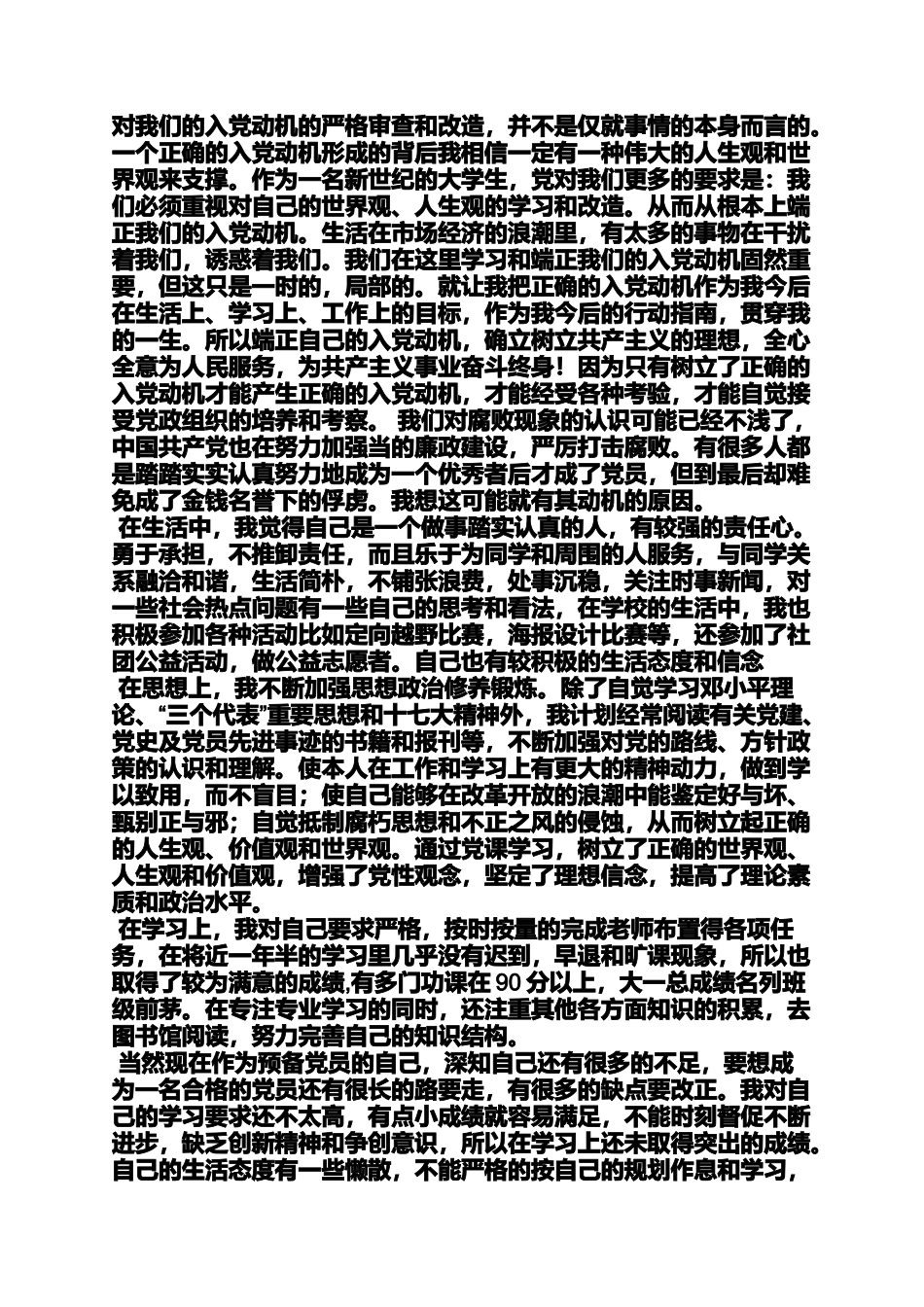 对我们的入党动机的严格审查和改造，并不是仅就事情的本身而言的。一个正确的入党动机形成的背后我相信一定有一种伟大的人生观和世界观来支撑。作为一名新世纪的大学生，党对我们更多的要求是：我们必须重视对自己的世界观、人生观的学习和改造。从而从根本上端正我们的入党动机。生活在市场经济的浪潮里，有太多的事物在干扰着我们，诱惑着我们。我们在这里学习和端正我们的入党动机固然重要，但这只是一时的，局部的。就让我把正确的入党动机作为我今后在生活上、学习上、工作上的目标，作为我今后的行动指南，贯穿我的一生。所以端正自己的入党动机，确立树立共产主义的理想，全心全意为人民服务，为共产主义事业奋斗终身！因为只有树立了正确的入党动机才能产生正确的入党动机，才能经受各种考验，才能自觉接受党政组织的培养和考察。 我们对腐败现象的认识可能已经不浅了，中国共产党也在努力加强当的廉政建设，严厉打击腐败。有很多人都是踏踏实实认真努力地成为一个优秀者后才成了党员，但到最后却难免成了金钱名誉下的俘虏。我想这可能就有其动机的原因。

在生活中，我觉得自己是一个做事踏实认真的人，有较强的责任心。勇于承担，不推卸责任，而且乐于为同学和周围的人服务，与同学关系融洽和谐，生活简朴，不铺张浪费，处事沉稳，关注时事新闻，对一些社会热点问题有一些自己的思考和看法，在学校的生活中，我也积极参加各种活动比如定向越野比赛，海报设计比赛等，还参加了社团公益活动，做公益志愿者。自己也有较积极的生活态度和信念

在思想上，我不断加强思想政治修养锻炼。除了自觉学习邓小平理论、“三个代表”重要思想和十七大精神外，我计划经常阅读有关党建、党史及党员先进事迹的书籍和报刊等，不断加强对党的路线、方针政策的认识和理解。使本人在工作和学习上有更大的精神动力，做到学以致用，而不盲目；使自己能够在改革开放的浪潮中能鉴定好与坏、甄别正与邪；自觉抵制腐朽思想和不正之风的侵蚀，从而树立起正确的人生观、价值观和世界观。通过党课学习，树立了正确的世界观、人生观和价值观，增强了党性观念，坚定了理想信念，提高了理论素质和政治水平。

在学习上，我对自己要求严格，按时按量的完成老师布置得各项任务，在将近一年半的学习里几乎没有迟到，早退和旷课现象，所以也取得了较为满意的成绩,有多门功课在 90 分以上，大一总成绩名列班级前茅。在专注专业学习的同时，还注重其他各方面知识的积累，去图书馆阅读，努力完善自己的知识结构。

当然现在作为预备党员的自己，深知自己还有很多的不足，要想成为一名合格的党员还有很长的路要走，有很多的缺点要改正。我对自己的学习要求还不太高，有点小成绩就容易满足，不能时刻督促不断进步，缺乏创新精神和争创意识，所以在学习上还未取得突出的成绩。自己的生活态度有一些懒散，不能严格的按自己的规划作息和学习，